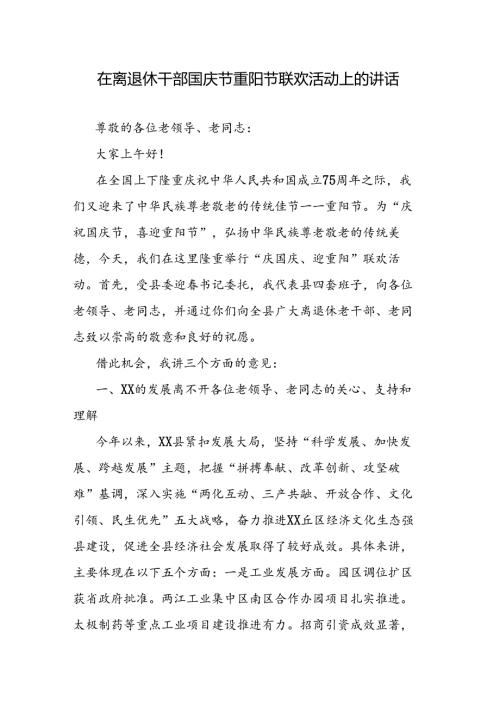 在离退休干部国庆节重阳节联欢活动上的讲话

尊敬的各位老领导、老同志：

大家上午好！

在全国上下隆重庆祝中华人民共和国成立75周年之际，我们又迎来了中华民族尊老敬老的传统佳节——重阳节。为“庆祝国庆节，喜迎重阳节”，弘扬中华民族尊老敬老的传统美德，今天，我们在这里隆重举行“庆国庆、迎重阳”联欢活动。首先，受县委迎春书记委托，我代表县四套班子，向各位老领导、老同志，并通过你们向全县广大离退休老干部、老同志致以崇高的敬意和良好的祝愿。

借此机会，我讲三个方面的意见：

一、XX的发展离不开各位老领导、老同志的关心、支持和理解

今年以来，XX县紧扣发展大局，坚持“科学发展、加快发展、跨越发展”主题，把握“拼搏奉献、改革创新、攻坚破难”基调，深入实施“两化互动、三产共融、开放合作、文化引领、民生优先”五大战略，奋力推进XX丘区经济文化生态强县建设，促进全县经济社会发展取得了较好成效。具体来讲，主要体现在以下五个方面：一是工业发展方面。园区调位扩区获省政府批准。两江工业集中区南区合作办园项目扎实推进。太极制药等重点工业项目建设推进有力。招商引资成效显著，